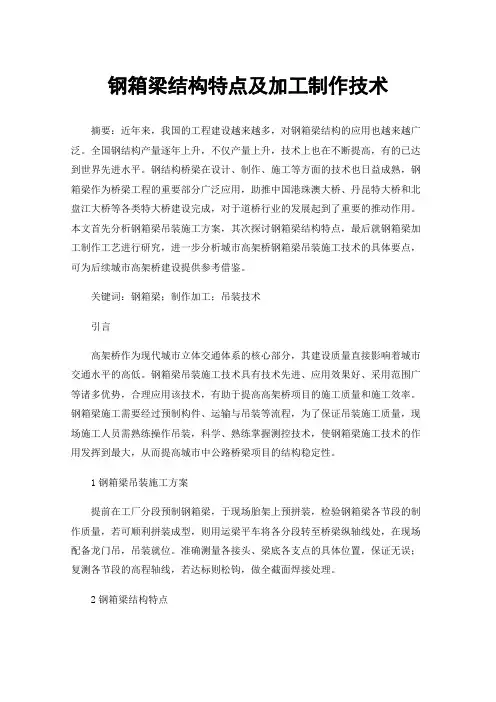 钢箱梁结构特点及加工制作技术

摘要：近年来，我国的工程建设越来越多，对钢箱梁结构的应用也越来越广泛。全国钢结构产量逐年上升，不仅产量上升，技术上也在不断提高，有的已达到世界先进水平。钢结构桥梁在设计、制作、施工等方面的技术也日益成熟，钢箱梁作为桥梁工程的重要部分广泛应用，助推中国港珠澳大桥、丹昆特大桥和北盘江大桥等各类特大桥建设完成，对于道桥行业的发展起到了重要的推动作用。本文首先分析钢箱梁吊装施工方案，其次探讨钢箱梁结构特点，最后就钢箱梁加工制作工艺进行研究，进一步分析城市高架桥钢箱梁吊装施工技术的具体要点，可为后续城市高架桥建设提供参考借鉴。

关键词：钢箱梁；制作加工；吊装技术

引言

高架桥作为现代城市立体交通体系的核心部分，其建设质量直接影响着城市交通水平的高低。钢箱梁吊装施工技术具有技术先进、应用效果好、采用范围广等诸多优势，合理应用该技术，有助于提高高架桥项目的施工质量和施工效率。钢箱梁施工需要经过预制构件、运输与吊装等流程，为了保证吊装施工质量，现场施工人员需熟练操作吊装，科学、熟练掌握测控技术，使钢箱梁施工技术的作用发挥到最大，从而提高城市中公路桥梁项目的结构稳定性。

1 钢箱梁吊装施工方案

提前在工厂分段预制钢箱梁，于现场胎架上预拼装，检验钢箱梁各节段的制作质量，若可顺利拼装成型，则用运梁平车将各分段转至桥梁纵轴线处，在现场配备龙门吊，吊装就位。准确测量各接头、梁底各支点的具体位置，保证无误；复测各节段的高程轴线，若达标则松钩，做全截面焊接处理。

2 钢箱梁结构特点